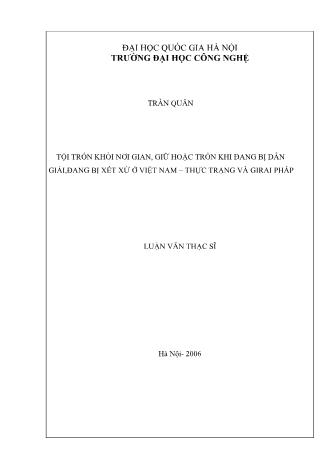 ĐẠI HỌC QUỐC GIA HÀ NỘI
TRƯỜNG ĐẠI HỌC CÔNG NGHỆ

TRẦN QUÂN

TỘI TRỐN KHỎI NƠI GIAN, GIỮ HOẶC TRỐN KHI ĐANG BỊ DẪN GIẢI,ĐANG BỊ XÉT XỬ Ở VIỆT NAM – THỰC TRẠNG VÀ GIRAI PHÁP

LUẬN VĂN THẠC SĨ

Hà Nội- 2006